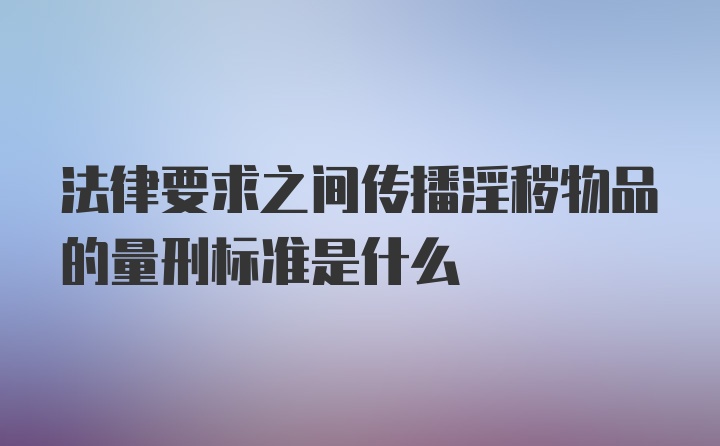 法律要求之间传播淫秽物品的量刑标准是什么